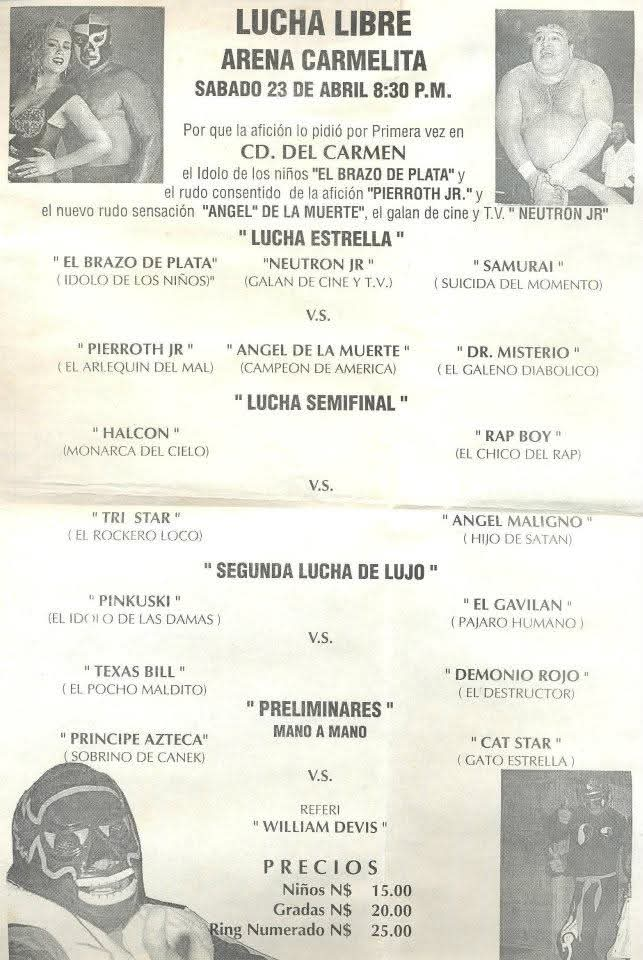 LUCHA LIBRE
ARENA CARMELITA
SABADO 23 DE ABRIL 8:30 P.M.

Por que la afición lo pidió por Primera vez en
CD. DEL CARMEN
el Idolo de los niños "EL BRAZO DE PLATA" y
el rudo consentido de la afición "PIERROTH JR." y
el nuevo rudo sensación "ANGEL" DE LA MUERTE", el galan de cine y T.V. " NEUTRON JR"

" LUCHA ESTRELLA "

" EL BRAZO DE PLATA"
( IDOLO DE LOS NIÑOS)"

"NEUTRON JR "
(GALAN DE CINE Y T.V.)

" SAMURAI "
( SUICIDA DEL MOMENTO)

V.S.

" PIERROTH JR "
( EL ARLEQUIN DEL MAL)

" ANGEL DE LA MUERTE "
(CAMPEON DE AMERICA)

" DR. MISTERIO "
( EL GALENO DIABOLICO)

" LUCHA SEMIFINAL "

" HALCON "
(MONARCA DEL CIELO)

" RAP BOY "
(EL CHICO DEL RAP)

V.S.

" TRI STAR "
( EL ROCKERO LOCO)

" ANGEL MALIGNO "
( HIJO DE SATAN)

" SEGUNDA LUCHA DE LUJO "

" PINKUSKI "
(EL IDOLO DE LAS DAMAS )

" EL GAVILAN "
( PAJARO HUMANO )

V.S.

" TEXAS BILL "
( EL POCHO MALDITO)

" DEMONIO ROJO "
( EL DESTRUCTOR)

" PRELIMINARES "
MANO A MANO

" PRINCIPE AZTECA"
( SOBRINO DE CANEK)

" CAT STAR "
( GATO ESTRELLA )

V.S.

REFERI
" WILLIAM DEVIS "

PRECIOS
Niños N$ 15.00
Gradas N$ 20.00
Ring Numerado N$ 25.00